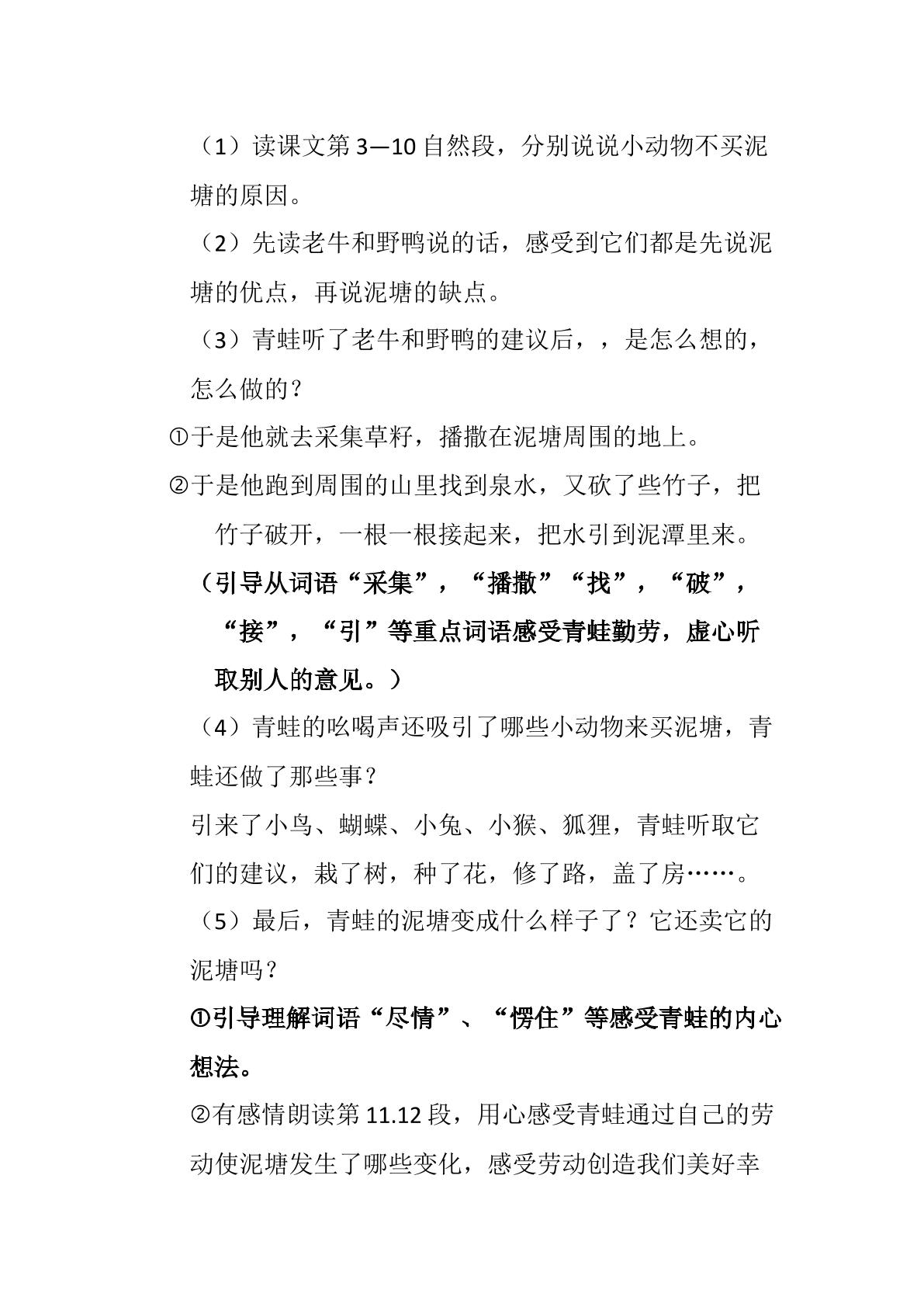 （1）读课文第3—10自然段，分别说说小动物不买泥塘的原因。

（2）先读老牛和野鸭说的话，感受到它们都是先说泥塘的优点，再说泥塘的缺点。

（3）青蛙听了老牛和野鸭的建议后，，是怎么想的，怎么做的？

①于是他就去采集草籽，播撒在泥塘周围的地上。

②于是他跑到周围的山里找到泉水，又砍了些竹子，把竹子破开，一根一根接起来，把水引到泥潭里来。

（引导从词语“采集”，“播撒”“找”，“破”，“接”，“引”等重点词语感受青蛙勤劳，虚心听取别人的意见。）

（4）青蛙的吆喝声还吸引了哪些小动物来买泥塘，青蛙还做了那些事？

引来了小鸟、蝴蝶、小兔、小猴、狐狸，青蛙听取它们的建议，栽了树，种了花，修了路，盖了房……。

（5）最后，青蛙的泥塘变成什么样子了？它还卖它的泥塘吗？

①引导理解词语“尽情”、“愣住”等感受青蛙的内心想法。

②有感情朗读第11.12段，用心感受青蛙通过自己的劳动使泥塘发生了哪些变化，感受劳动创造我们美好幸